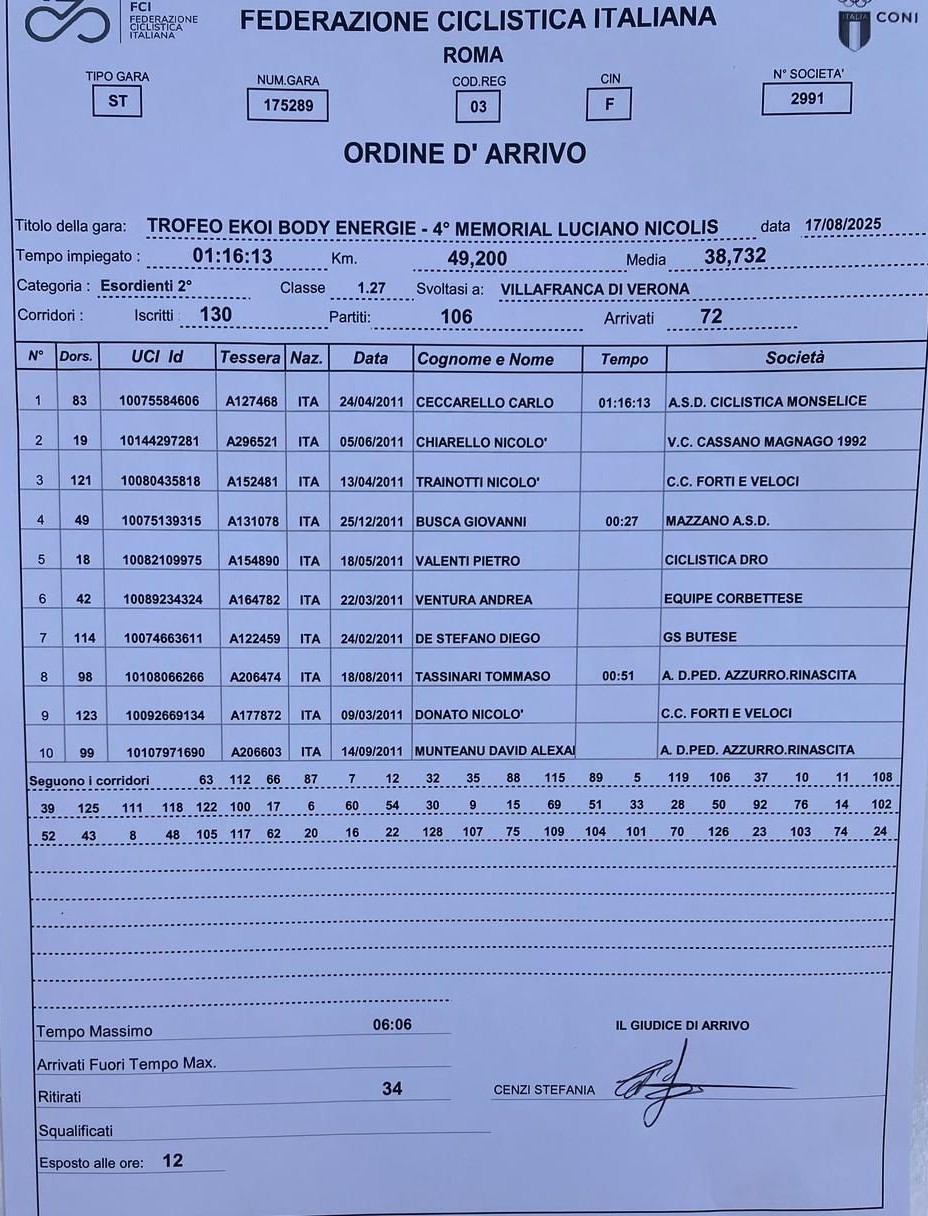 FCI FEDERAZIONE CICLISTICA ITALIANA

FEDERAZIONE CICLISTICA ITALIANA
ROMA

ITALIA CONI

TIPO GARA ST
NUM.GARA 175289
COD.REG 03
CIN F
N° SOCIETA' 2991

ORDINE D' ARRIVO

Titolo della gara: TROFEO EKOI BODY ENERGIE - 4° MEMORIAL LUCIANO NICOLIS data 17/08/2025
Tempo impiegato : 01:16:13 Km. 49,200 Media 38,732
Categoria : Esordienti 2° Classe 1.27 Svoltasi a: VILLAFRANCA DI VERONA
Corridori : Iscritti 130 Partiti: 106 Arrivati 72

| N° | Dors. | UCI Id | Tessera | Naz. | Data | Cognome e Nome | Tempo | Società |
|---|---|---|---|---|---|---|---|---|
| 1 | 83 | 10075584606 | A127468 | ITA | 24/04/2011 | CECCARELLO CARLO | 01:16:13 | A.S.D. CICLISTICA MONSELICE |
| 2 | 19 | 10144297281 | A296521 | ITA | 05/06/2011 | CHIARELLO NICOLO' | | V.C. CASSANO MAGNAGO 1992 |
| 3 | 121 | 10080435818 | A152481 | ITA | 13/04/2011 | TRAINOTTI NICOLO' | | C.C. FORTI E VELOCI |
| 4 | 49 | 10075139315 | A131078 | ITA | 25/12/2011 | BUSCA GIOVANNI | 00:27 | MAZZANO A.S.D. |
| 5 | 18 | 10082109975 | A154890 | ITA | 18/05/2011 | VALENTI PIETRO | | CICLISTICA DRO |
| 6 | 42 | 10089234324 | A164782 | ITA | 22/03/2011 | VENTURA ANDREA | | EQUIPE CORBETTESE |
| 7 | 114 | 10074663611 | A122459 | ITA | 24/02/2011 | DE STEFANO DIEGO | | GS BUTESE |
| 8 | 98 | 10108066266 | A206474 | ITA | 18/08/2011 | TASSINARI TOMMASO | 00:51 | A. D.PED. AZZURRO.RINASCITA |
| 9 | 123 | 10092669134 | A177872 | ITA | 09/03/2011 | DONATO NICOLO' | | C.C. FORTI E VELOCI |
| 10 | 99 | 10107971690 | A206603 | ITA | 14/09/2011 | MUNTEANU DAVID ALEXAI | | A. D.PED. AZZURRO.RINASCITA |

Seguono i corridori 63 112 66 87 7 12 32 35 88 115 89 5 119 106 37 10 11 108
39 125 111 118 122 100 17 6 60 54 30 9 15 69 51 33 28 50 92 76 14 102
52 43 8 48 105 117 62 20 16 22 128 107 75 109 104 101 70 126 23 103 74 24

Tempo Massimo 06:06
Arrivati Fuori Tempo Max.
Ritirati 34
Squalificati
Esposto alle ore: 12

IL GIUDICE DI ARRIVO
CENZI STEFANIA